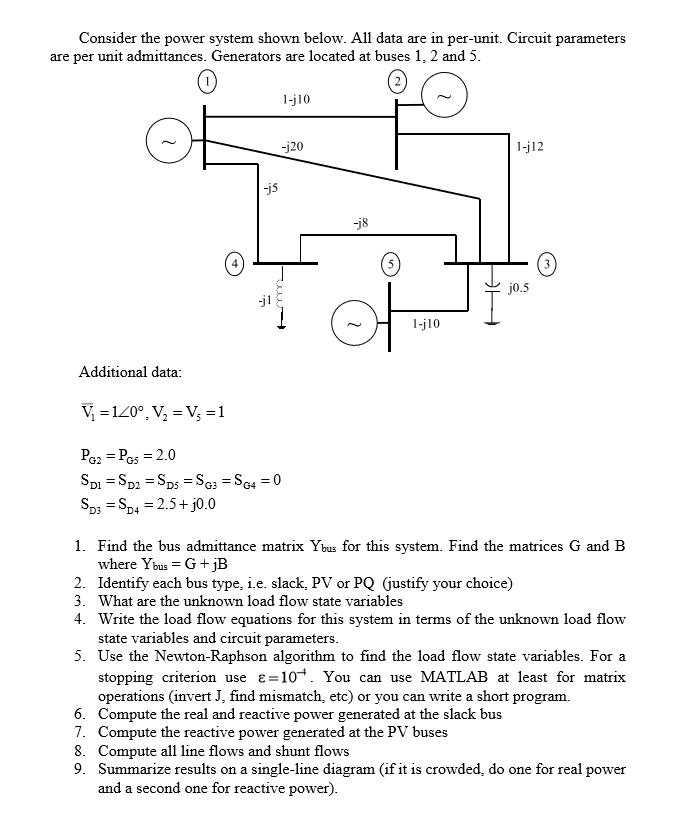 Consider the power system shown below. All data are in per-unit. Circuit parameters are per unit admittances. Generators are located at buses 1, 2 and 5.

1
2
1-j10
-j20
1-j12
-j5
-j8
4
5
3
j0.5
-j1
1-j10

Additional data:

$\overline{V}_1 = 1\angle 0°, V_2 = V_5 = 1$

$P_{G2} = P_{G5} = 2.0$
$S_{D1} = S_{D2} = S_{D5} = S_{G3} = S_{G4} = 0$
$S_{D3} = S_{D4} = 2.5 + j0.0$

1. Find the bus admittance matrix $Y_{bus}$ for this system. Find the matrices G and B where $Y_{bus} = G + jB$
2. Identify each bus type, i.e. slack, PV or PQ (justify your choice)
3. What are the unknown load flow state variables
4. Write the load flow equations for this system in terms of the unknown load flow state variables and circuit parameters.
5. Use the Newton-Raphson algorithm to find the load flow state variables. For a stopping criterion use $\varepsilon = 10^{-4}$. You can use MATLAB at least for matrix operations (invert J, find mismatch, etc) or you can write a short program.
6. Compute the real and reactive power generated at the slack bus
7. Compute the reactive power generated at the PV buses
8. Compute all line flows and shunt flows
9. Summarize results on a single-line diagram (if it is crowded, do one for real power and a second one for reactive power).